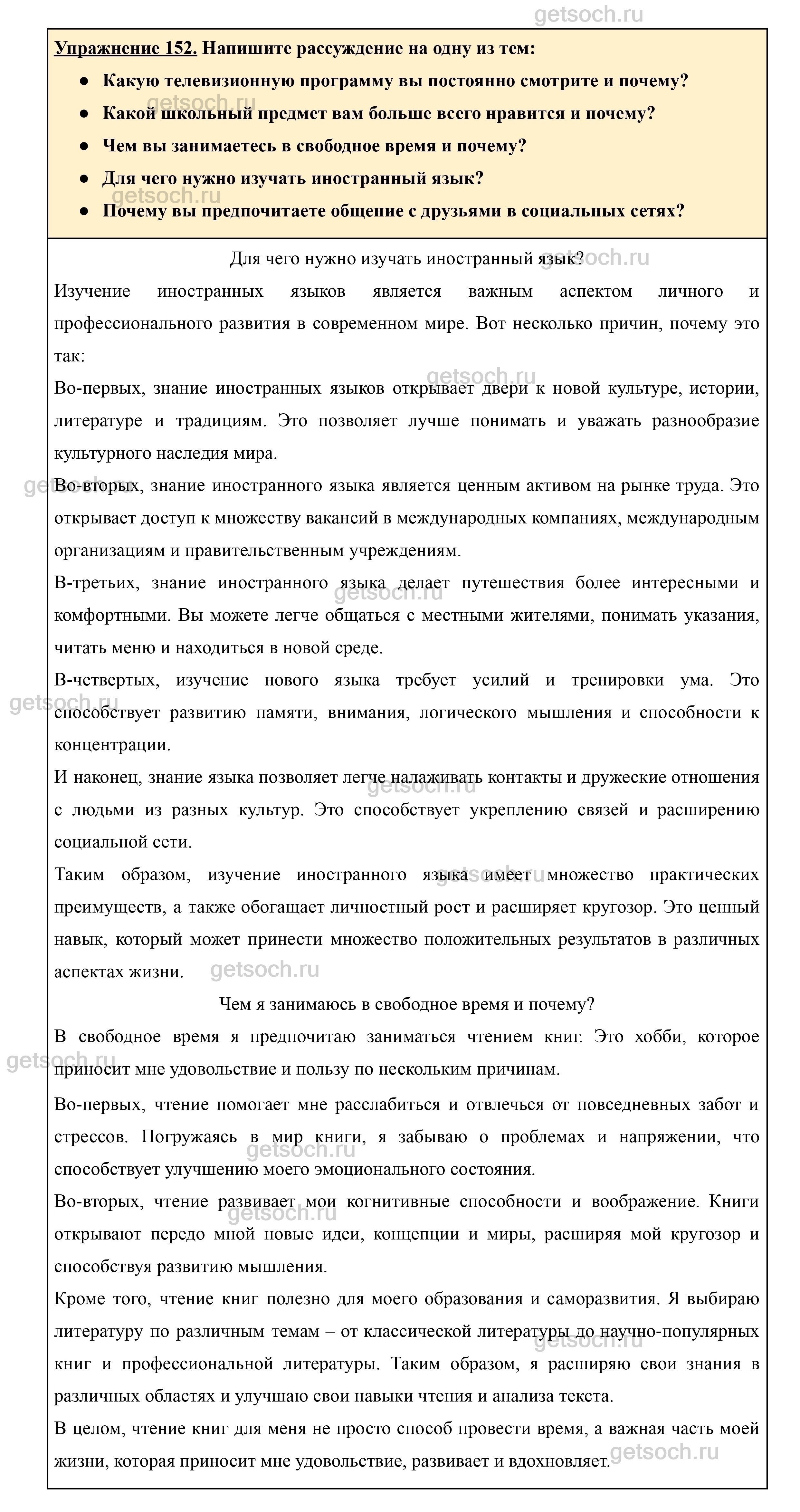 getsoch.ru

Упражнение 152. Напишите рассуждение на одну из тем:
● Какую телевизионную программу вы постоянно смотрите и почему?
● Какой школьный предмет вам больше всего нравится и почему?
● Чем вы занимаетесь в свободное время и почему?
● Для чего нужно изучать иностранный язык?
● Почему вы предпочитаете общение с друзьями в социальных сетях?

Для чего нужно изучать иностранный язык?

Изучение иностранных языков является важным аспектом личного и профессионального развития в современном мире. Вот несколько причин, почему это так:

Во-первых, знание иностранных языков открывает двери к новой культуре, истории, литературе и традициям. Это позволяет лучше понимать и уважать разнообразие культурного наследия мира.

Во-вторых, знание иностранного языка является ценным активом на рынке труда. Это открывает доступ к множеству вакансий в международных компаниях, международным организациям и правительственным учреждениям.

В-третьих, знание иностранного языка делает путешествия более интересными и комфортными. Вы можете легче общаться с местными жителями, понимать указания, читать меню и находиться в новой среде.

В-четвертых, изучение нового языка требует усилий и тренировки ума. Это способствует развитию памяти, внимания, логического мышления и способности к концентрации.

И наконец, знание языка позволяет легче налаживать контакты и дружеские отношения с людьми из разных культур. Это способствует укреплению связей и расширению социальной сети.

Таким образом, изучение иностранного языка имеет множество практических преимуществ, а также обогащает личностный рост и расширяет кругозор. Это ценный навык, который может принести множество положительных результатов в различных аспектах жизни.

Чем я занимаюсь в свободное время и почему?

В свободное время я предпочитаю заниматься чтением книг. Это хобби, которое приносит мне удовольствие и пользу по нескольким причинам.

Во-первых, чтение помогает мне расслабиться и отвлечься от повседневных забот и стрессов. Погружаясь в мир книги, я забываю о проблемах и напряжении, что способствует улучшению моего эмоционального состояния.

Во-вторых, чтение развивает мои когнитивные способности и воображение. Книги открывают передо мной новые идеи, концепции и миры, расширяя мой кругозор и способствуя развитию мышления.

Кроме того, чтение книг полезно для моего образования и саморазвития. Я выбираю литературу по различным темам – от классической литературы до научно-популярных книг и профессиональной литературы. Таким образом, я расширяю свои знания в различных областях и улучшаю свои навыки чтения и анализа текста.

В целом, чтение книг для меня не просто способ провести время, а важная часть моей жизни, которая приносит мне удовольствие, развивает и вдохновляет.